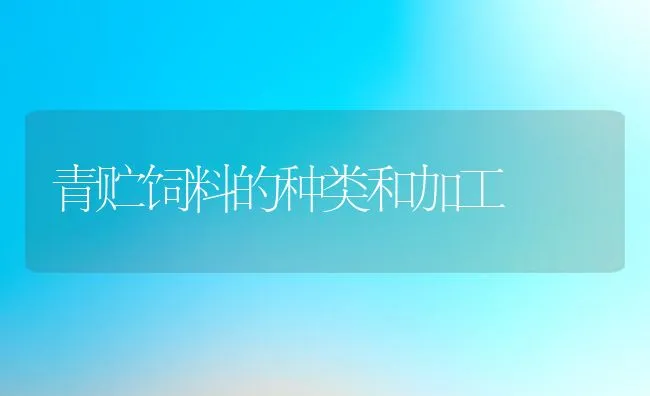 青贮饲料的种类和加工